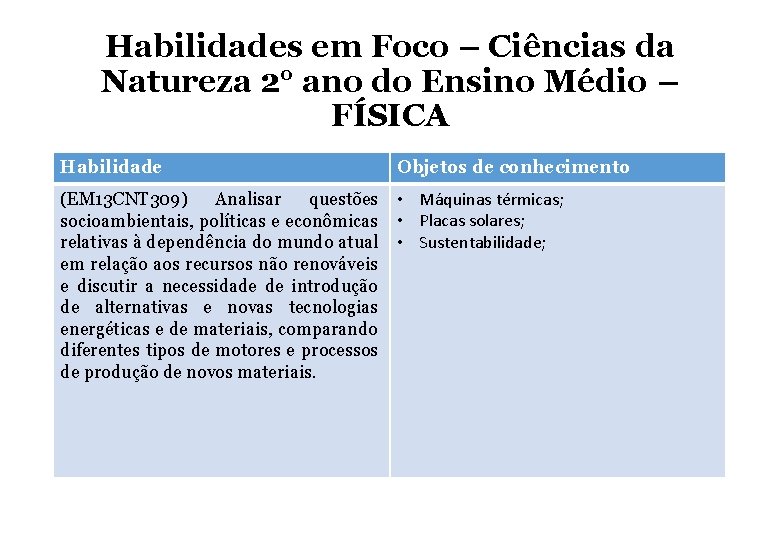 Habilidades em Foco – Ciências da Natureza 2º ano do Ensino Médio – FÍSICA

| Habilidade | Objetos de conhecimento |
|---|---|
| (EM13CNT309) Analisar questões socioambientais, políticas e econômicas relativas à dependência do mundo atual em relação aos recursos não renováveis e discutir a necessidade de introdução de alternativas e novas tecnologias energéticas e de materiais, comparando diferentes tipos de motores e processos de produção de novos materiais. | • Máquinas térmicas; • Placas solares; • Sustentabilidade; |